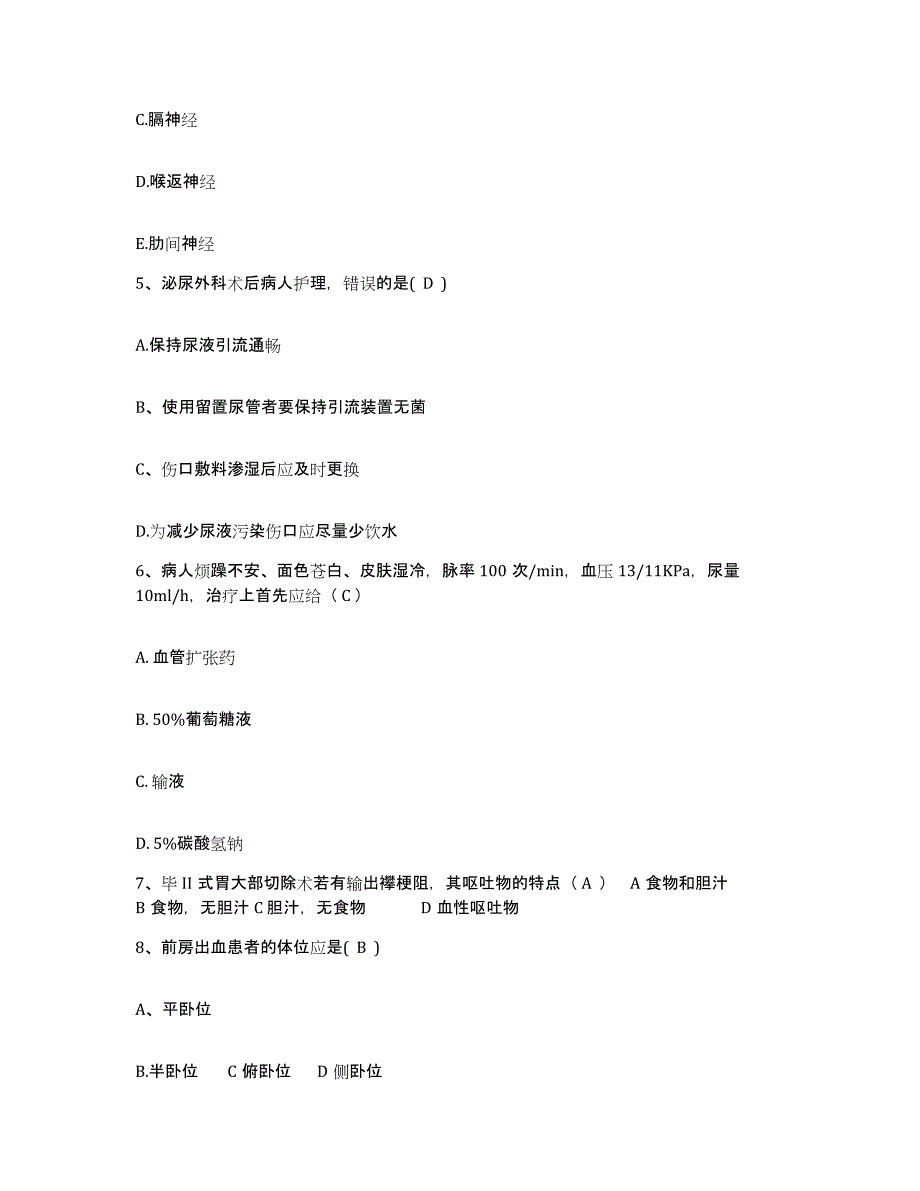 C.膈神经

D.喉返神经

E.肋间神经

5、泌尿外科术后病人护理，错误的是( D )

A.保持尿液引流通畅

B、使用留置尿管者要保持引流装置无菌

C、伤口敷料渗湿后应及时更换

D.为减少尿液污染伤口应尽量少饮水

6、病人烦躁不安、面色苍白、皮肤湿冷，脉率 100 次/min，血压 13/11KPa，尿量 10ml/h，治疗上首先应给（ C ）

A. 血管扩张药

B. 50%葡萄糖液

C. 输液

D. 5%碳酸氢钠

7、毕 II 式胃大部切除术若有输出襻梗阻，其呕吐物的特点（ A ） A 食物和胆汁 B 食物，无胆汁 C 胆汁，无食物 D 血性呕吐物

8、前房出血患者的体位应是( B )

A、平卧位

B.半卧位 C 俯卧位 D 侧卧位